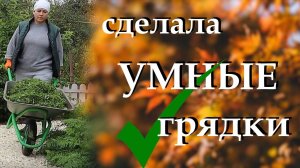 сделала
УМНЫЕ
грядки